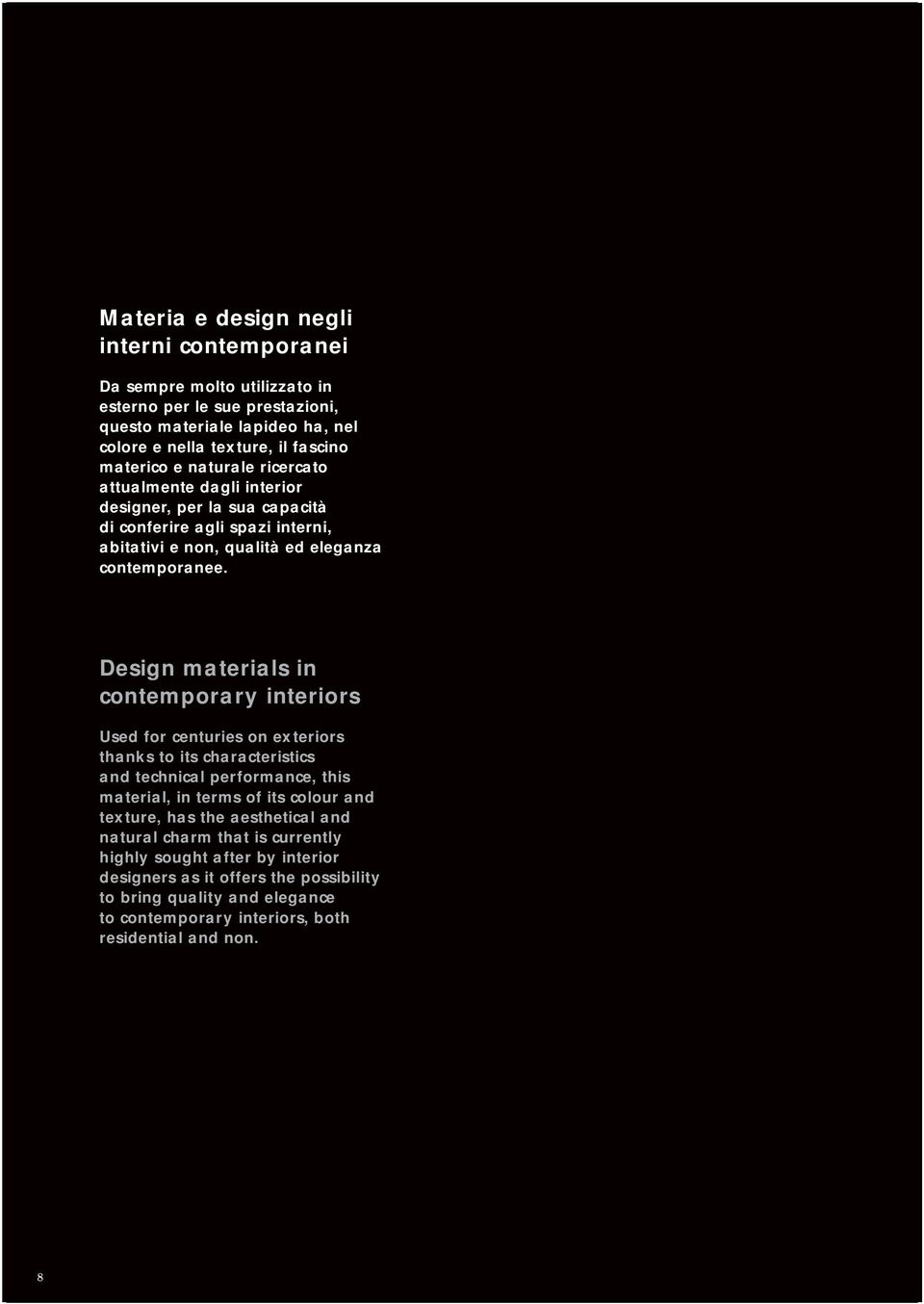 Materia e design negli interni contemporanei

Da sempre molto utilizzato in esterno per le sue prestazioni, questo materiale lapideo ha, nel colore e nella texture, il fascino materico e naturale ricercato attualmente dagli interior designer, per la sua capacità di conferire agli spazi interni, abitativi e non, qualità ed eleganza contemporanee.

Design materials in contemporary interiors

Used for centuries on exteriors thanks to its characteristics and technical performance, this material, in terms of its colour and texture, has the aesthetical and natural charm that is currently highly sought after by interior designers as it offers the possibility to bring quality and elegance to contemporary interiors, both residential and non.

8